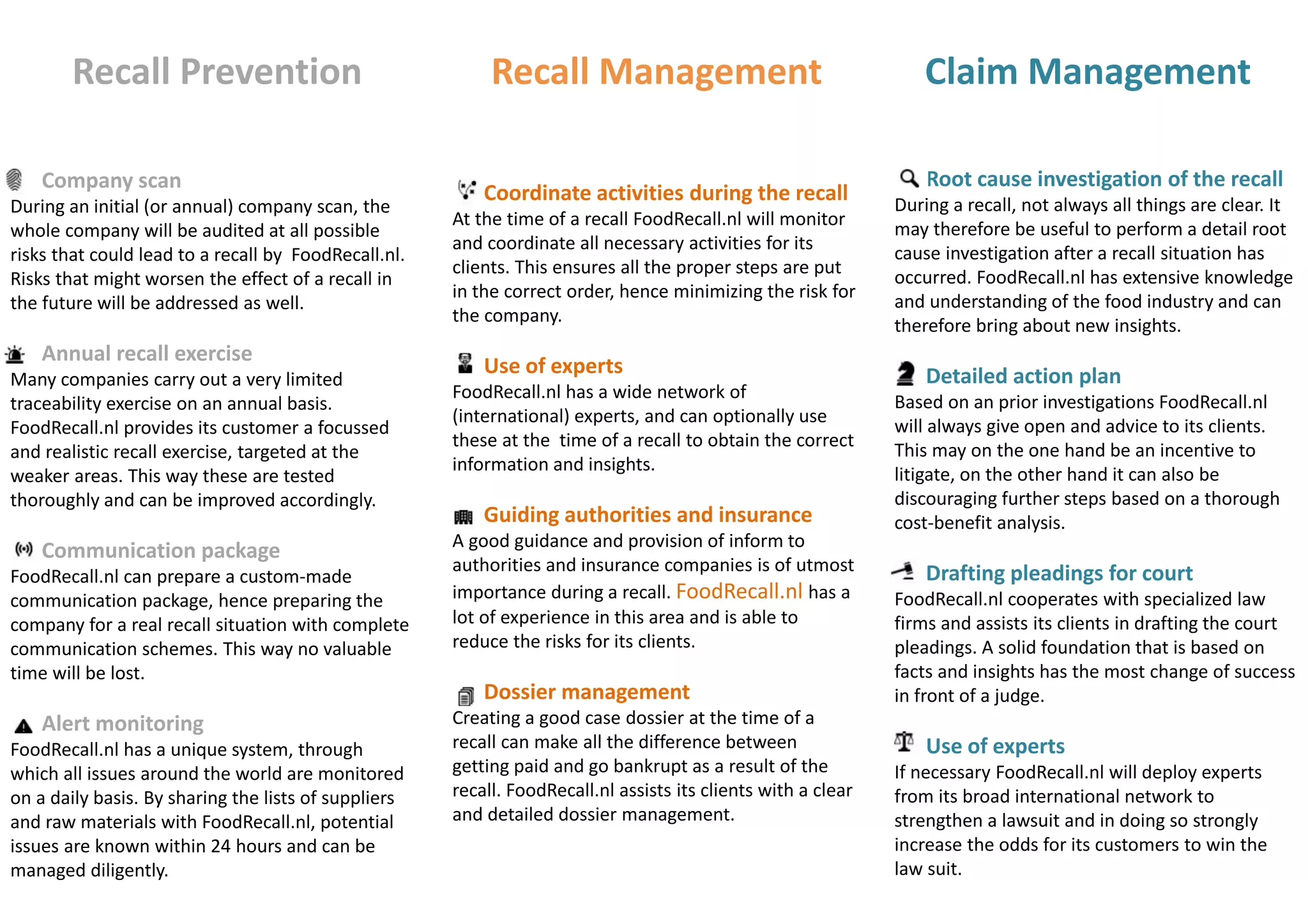 Recall Prevention

Company scan
During an initial (or annual) company scan, the whole company will be audited at all possible risks that could lead to a recall by FoodRecall.nl. Risks that might worsen the effect of a recall in the future will be addressed as well.

Annual recall exercise
Many companies carry out a very limited traceability exercise on an annual basis. FoodRecall.nl provides its customer a focussed and realistic recall exercise, targeted at the weaker areas. This way these are tested thoroughly and can be improved accordingly.

Communication package
FoodRecall.nl can prepare a custom-made communication package, hence preparing the company for a real recall situation with complete communication schemes. This way no valuable time will be lost.

Alert monitoring
FoodRecall.nl has a unique system, through which all issues around the world are monitored on a daily basis. By sharing the lists of suppliers and raw materials with FoodRecall.nl, potential issues are known within 24 hours and can be managed diligently.

Recall Management

Coordinate activities during the recall
At the time of a recall FoodRecall.nl will monitor and coordinate all necessary activities for its clients. This ensures all the proper steps are put in the correct order, hence minimizing the risk for the company.

Use of experts
FoodRecall.nl has a wide network of (international) experts, and can optionally use these at the time of a recall to obtain the correct information and insights.

Guiding authorities and insurance
A good guidance and provision of inform to authorities and insurance companies is of utmost importance during a recall. FoodRecall.nl has a lot of experience in this area and is able to reduce the risks for its clients.

Dossier management
Creating a good case dossier at the time of a recall can make all the difference between getting paid and go bankrupt as a result of the recall. FoodRecall.nl assists its clients with a clear and detailed dossier management.

Claim Management

Root cause investigation of the recall
During a recall, not always all things are clear. It may therefore be useful to perform a detail root cause investigation after a recall situation has occurred. FoodRecall.nl has extensive knowledge and understanding of the food industry and can therefore bring about new insights.

Detailed action plan
Based on an prior investigations FoodRecall.nl will always give open and advice to its clients. This may on the one hand be an incentive to litigate, on the other hand it can also be discouraging further steps based on a thorough cost-benefit analysis.

Drafting pleadings for court
FoodRecall.nl cooperates with specialized law firms and assists its clients in drafting the court pleadings. A solid foundation that is based on facts and insights has the most change of success in front of a judge.

Use of experts
If necessary FoodRecall.nl will deploy experts from its broad international network to strengthen a lawsuit and in doing so strongly increase the odds for its customers to win the law suit.